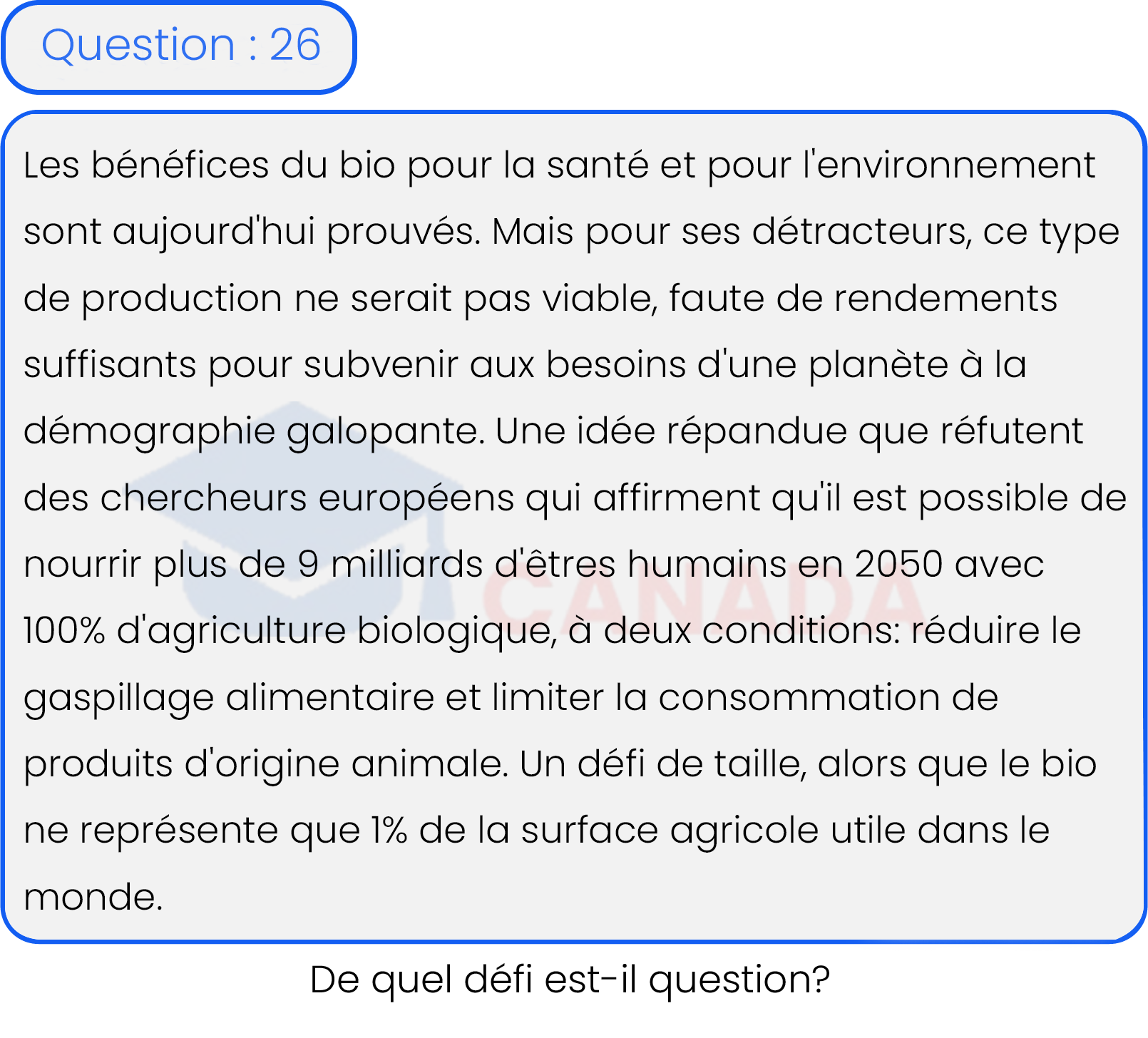 Question : 26

Les bénéfices du bio pour la santé et pour l'environnement sont aujourd'hui prouvés. Mais pour ses détracteurs, ce type de production ne serait pas viable, faute de rendements suffisants pour subvenir aux besoins d'une planète à la démographie galopante. Une idée répandue que réfutent des chercheurs européens qui affirment qu'il est possible de nourrir plus de 9 milliards d'êtres humains en 2050 avec 100% d'agriculture biologique, à deux conditions: réduire le gaspillage alimentaire et limiter la consommation de produits d'origine animale. Un défi de taille, alors que le bio ne représente que 1% de la surface agricole utile dans le monde.

De quel défi est-il question?

CANADA